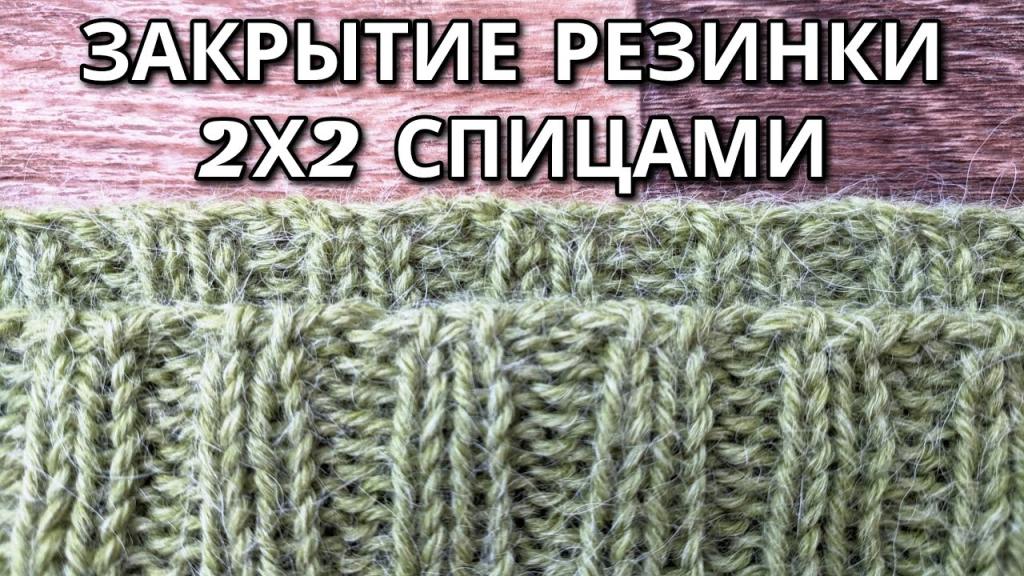 ЗАКРЫТИЕ РЕЗИНКИ
2Х2 СПИЦАМИ